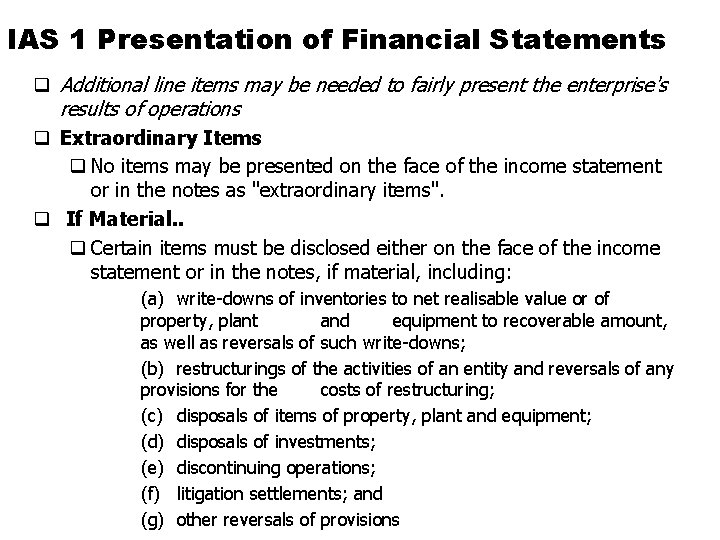 IAS 1 Presentation of Financial Statements

❑ Additional line items may be needed to fairly present the enterprise's results of operations

❑ Extraordinary Items

❑ No items may be presented on the face of the income statement or in the notes as "extraordinary items".

❑ If Material..

❑ Certain items must be disclosed either on the face of the income statement or in the notes, if material, including:

(a) write-downs of inventories to net realisable value or of property, plant and equipment to recoverable amount, as well as reversals of such write-downs;

(b) restructurings of the activities of an entity and reversals of any provisions for the costs of restructuring;

(c) disposals of items of property, plant and equipment;

(d) disposals of investments;

(e) discontinuing operations;

(f) litigation settlements; and

(g) other reversals of provisions